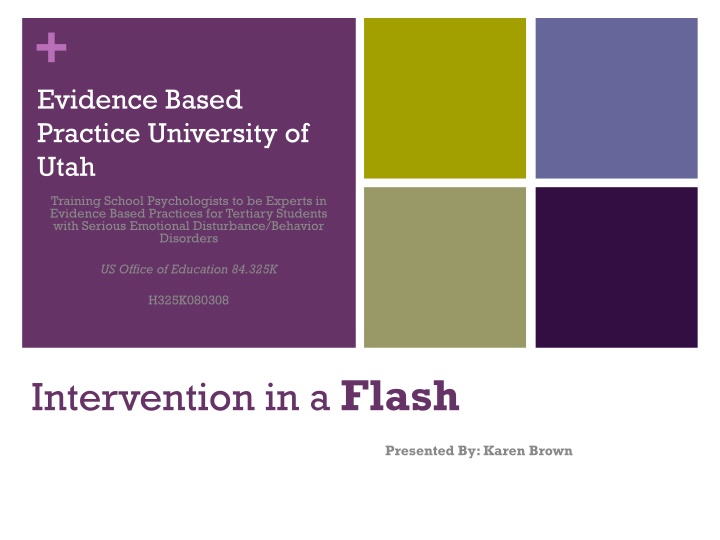 +

Evidence Based Practice University of Utah

Training School Psychologists to be Experts in Evidence Based Practices for Tertiary Students with Serious Emotional Disturbance/Behavior Disorders

US Office of Education 84.325K

H325K080308

Intervention in a Flash

Presented By: Karen Brown